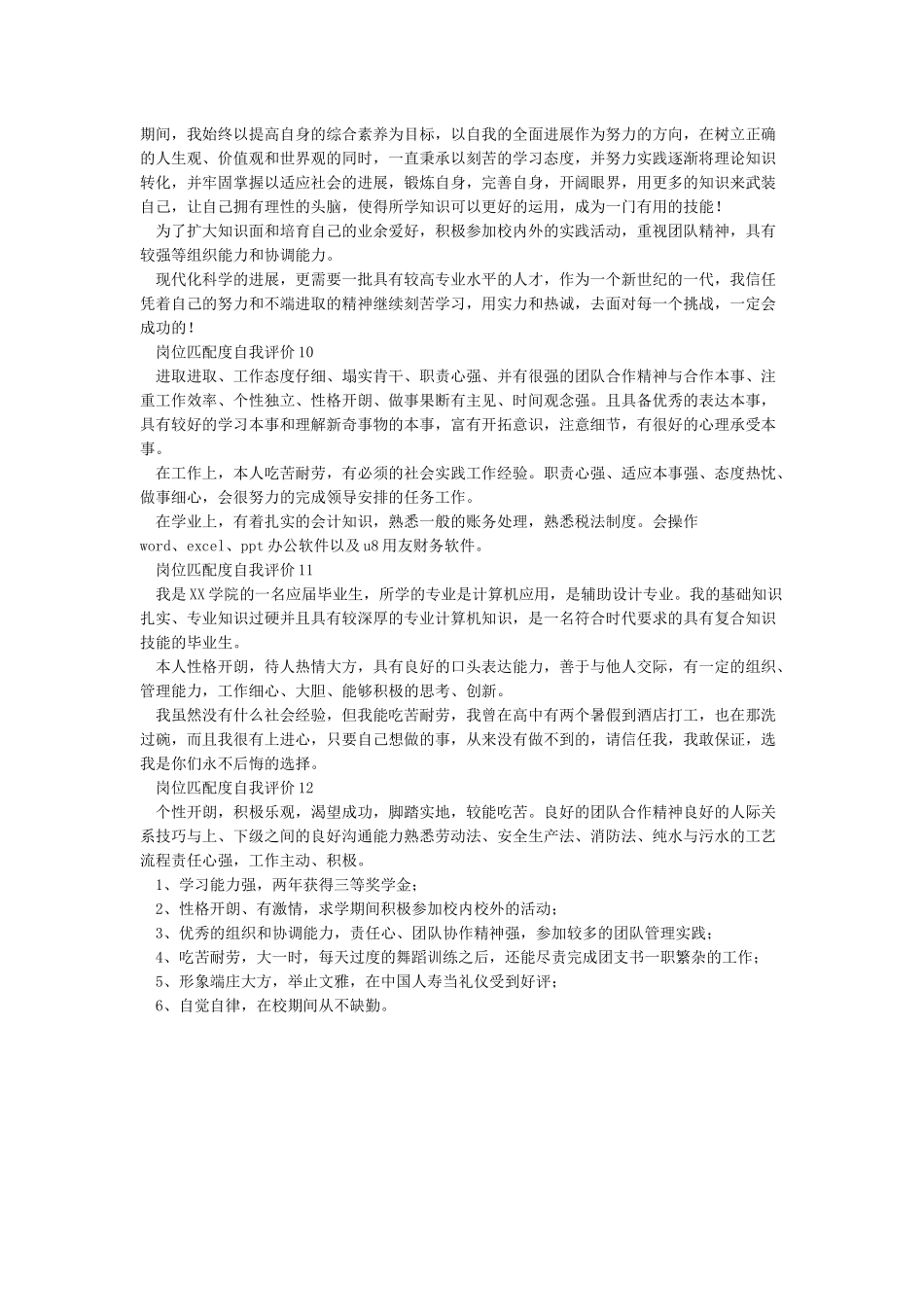 期间，我始终以提高自身的综合素养为目标，以自我的全面进展作为努力的方向，在树立正确的人生观、价值观和世界观的同时，一直秉承以刻苦的学习态度，并努力实践逐渐将理论知识转化，并牢固掌握以适应社会的进展，锻炼自身，完善自身，开阔眼界，用更多的知识来武装自己，让自己拥有理性的头脑，使得所学知识可以更好的运用，成为一门有用的技能！

为了扩大知识面和培育自己的业余爱好，积极参加校内外的实践活动，重视团队精神，具有较强等组织能力和协调能力。

现代化科学的进展，更需要一批具有较高专业水平的人才，作为一个新世纪的一代，我信任凭着自己的努力和不端进取的精神继续刻苦学习，用实力和热诚，去面对每一个挑战，一定会成功的！

岗位匹配度自我评价10

进取进取、工作态度仔细、塌实肯干、职责心强、并有很强的团队合作精神与合作本事、注重工作效率、个性独立、性格开朗、做事果断有主见、时间观念强。且具备优秀的表达本事，具有较好的学习本事和理解新奇事物的本事，富有开拓意识，注意细节，有很好的心理承受本事。

在工作上，本人吃苦耐劳，有必须的社会实践工作经验。职责心强、适应本事强、态度热忱、做事细心，会很努力的完成领导安排的任务工作。

在学业上，有着扎实的会计知识，熟悉一般的账务处理，熟悉税法制度。会操作word、excel、ppt办公软件以及u8用友财务软件。

岗位匹配度自我评价11

我是XX学院的一名应届毕业生，所学的专业是计算机应用，是辅助设计专业。我的基础知识扎实、专业知识过硬并且具有较深厚的专业计算机知识，是一名符合时代要求的具有复合知识技能的毕业生。

本人性格开朗，待人热情大方，具有良好的口头表达能力，善于与他人交际，有一定的组织、管理能力，工作细心、大胆、能够积极的思考、创新。

我虽然没有什么社会经验，但我能吃苦耐劳，我曾在高中有两个暑假到酒店打工，也在那洗过碗，而且我很有上进心，只要自己想做的事，从来没有做不到的，请信任我，我敢保证，选我是你们永不后悔的选择。

岗位匹配度自我评价12

个性开朗，积极乐观，渴望成功，脚踏实地，较能吃苦。良好的团队合作精神良好的人际关系技巧与上、下级之间的良好沟通能力熟悉劳动法、安全生产法、消防法、纯水与污水的工艺流程责任心强，工作主动、积极。

1、学习能力强，两年获得三等奖学金；

2、性格开朗、有激情，求学期间积极参加校内校外的活动；

3、优秀的组织和协调能力，责任心、团队协作精神强，参加较多的团队管理实践；

4、吃苦耐劳，大一时，每天过度的舞蹈训练之后，还能尽责完成团支书一职繁杂的工作；

5、形象端庄大方，举止文雅，在中国人寿当礼仪受到好评；

6、自觉自律，在校期间从不缺勤。